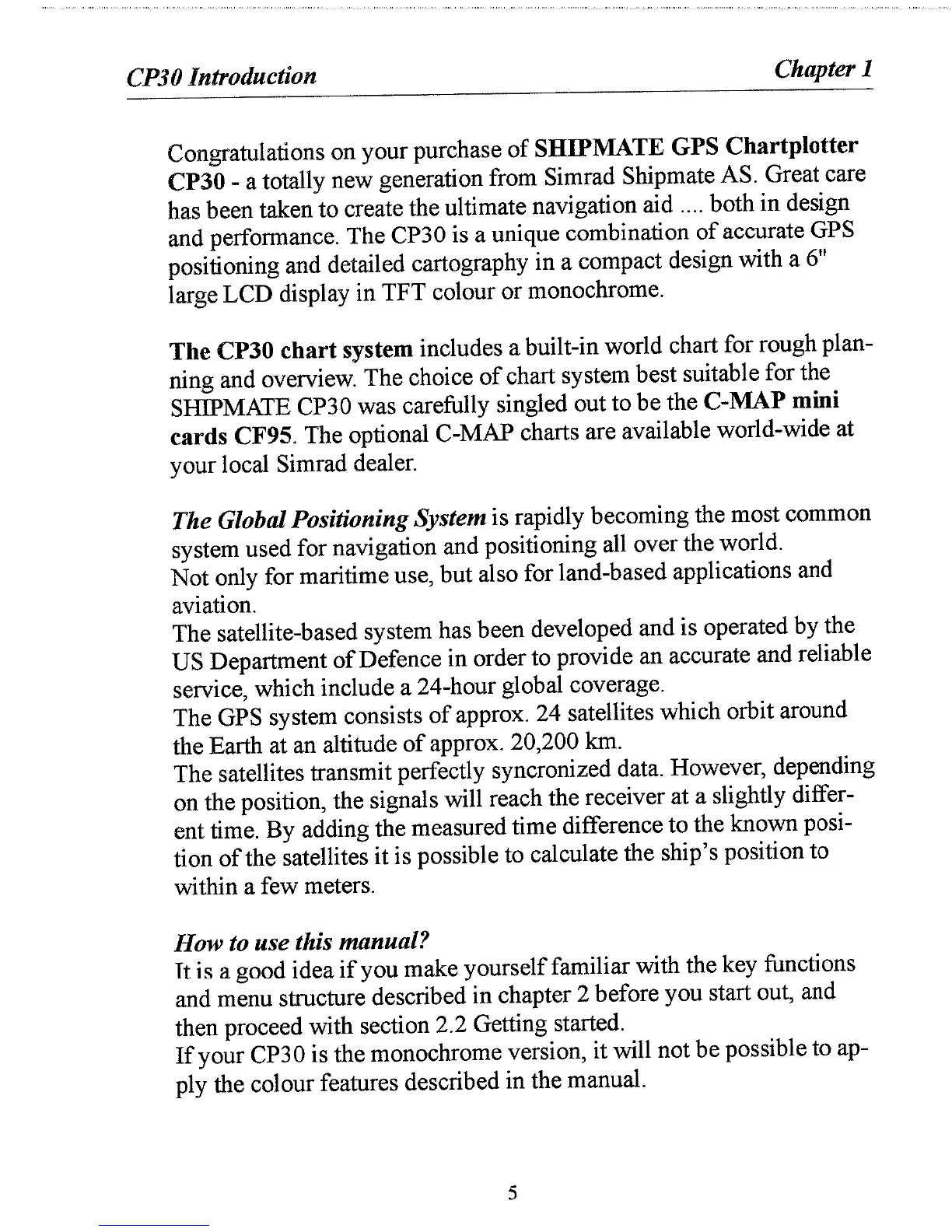 CP30 Introduction

Chapter 1

Congratulations on your purchase of SHIPMATE GPS Chartplotter CP30 - a totally new generation from Simrad Shipmate AS. Great care has been taken to create the ultimate navigation aid .... both in design and performance. The CP30 is a unique combination of accurate GPS positioning and detailed cartography in a compact design with a 6" large LCD display in TFT colour or monochrome.

The CP30 chart system includes a built-in world chart for rough planning and overview. The choice of chart system best suitable for the SHIPMATE CP30 was carefully singled out to be the C-MAP mini cards CF95. The optional C-MAP charts are available world-wide at your local Simrad dealer.

The Global Positioning System is rapidly becoming the most common system used for navigation and positioning all over the world.
Not only for maritime use, but also for land-based applications and aviation.
The satellite-based system has been developed and is operated by the US Department of Defence in order to provide an accurate and reliable service, which include a 24-hour global coverage.
The GPS system consists of approx. 24 satellites which orbit around the Earth at an altitude of approx. 20,200 km.
The satellites transmit perfectly syncronized data. However, depending on the position, the signals will reach the receiver at a slightly different time. By adding the measured time difference to the known position of the satellites it is possible to calculate the ship's position to within a few meters.

How to use this manual?
It is a good idea if you make yourself familiar with the key functions and menu structure described in chapter 2 before you start out, and then proceed with section 2.2 Getting started.
If your CP30 is the monochrome version, it will not be possible to apply the colour features described in the manual.

5